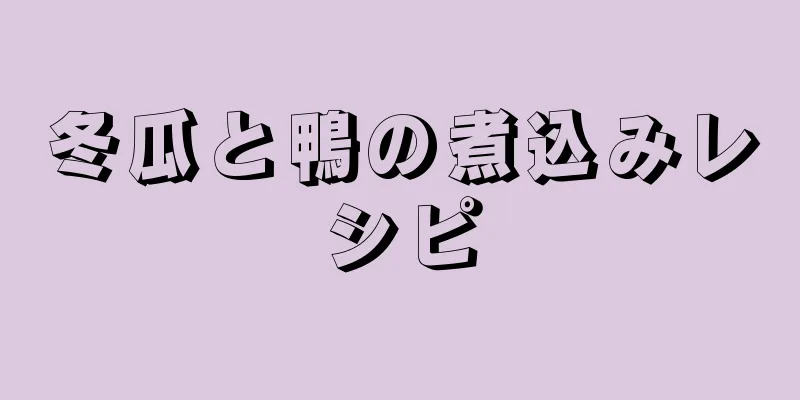 冬瓜と鴨の煮込みレシピ